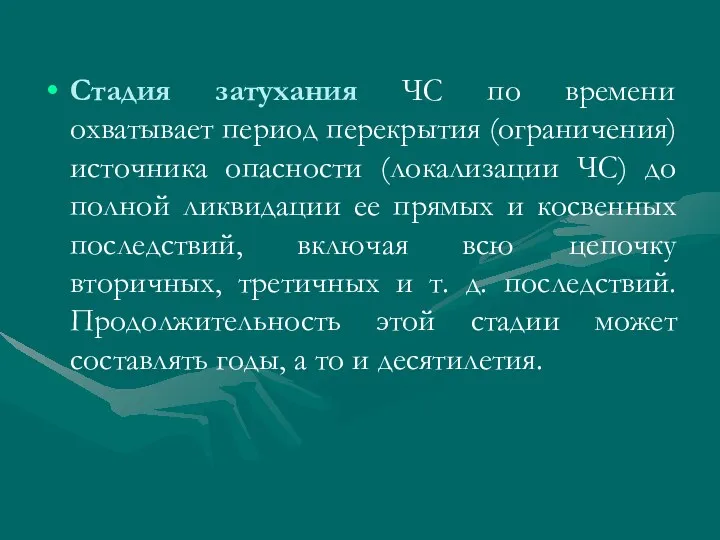 • Стадия затухания ЧС по времени охватывает период перекрытия (ограничения) источника опасности (локализации ЧС) до полной ликвидации ее прямых и косвенных последствий, включая всю цепочку вторичных, третичных и т. д. последствий. Продолжительность этой стадии может составлять годы, а то и десятилетия.